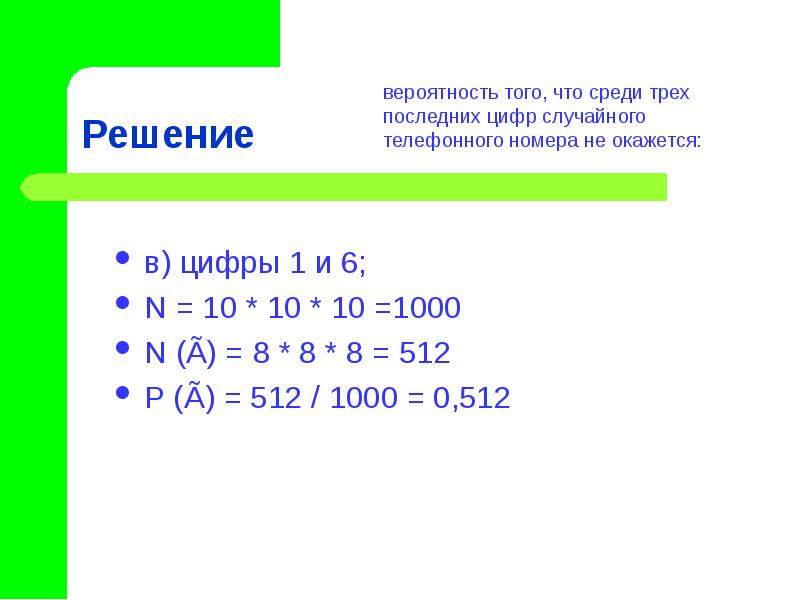 Решение

вероятность того, что среди трех последних цифр случайного телефонного номера не окажется:

- в) цифры 1 и 6;
- N = 10 * 10 * 10 =1000
- N (Ã) = 8 * 8 * 8 = 512
- P (Ã) = 512 / 1000 = 0,512